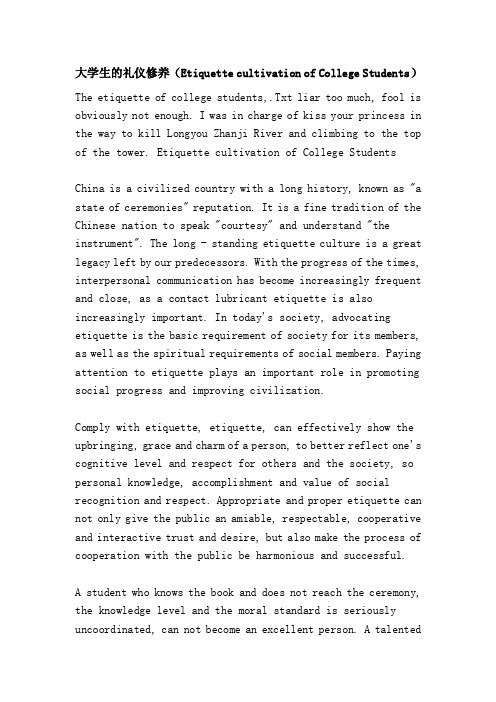 大学生的礼仪修养（Etiquette cultivation of College Students）

The etiquette of college students,.Txt liar too much, fool is obviously not enough. I was in charge of kiss your princess in the way to kill Longyou Zhanji River and climbing to the top of the tower. Etiquette cultivation of College Students

China is a civilized country with a long history, known as "a state of ceremonies" reputation. It is a fine tradition of the Chinese nation to speak "courtesy" and understand "the instrument". The long - standing etiquette culture is a great legacy left by our predecessors. With the progress of the times, interpersonal communication has become increasingly frequent and close, as a contact lubricant etiquette is also increasingly important. In today's society, advocating etiquette is the basic requirement of society for its members, as well as the spiritual requirements of social members. Paying attention to etiquette plays an important role in promoting social progress and improving civilization.

Comply with etiquette, etiquette, can effectively show the upbringing, grace and charm of a person, to better reflect one's cognitive level and respect for others and the society, so personal knowledge, accomplishment and value of social recognition and respect. Appropriate and proper etiquette can not only give the public an amiable, respectable, cooperative and interactive trust and desire, but also make the process of cooperation with the public be harmonious and successful.

A student who knows the book and does not reach the ceremony, the knowledge level and the moral standard is seriously uncoordinated, can not become an excellent person. A talented